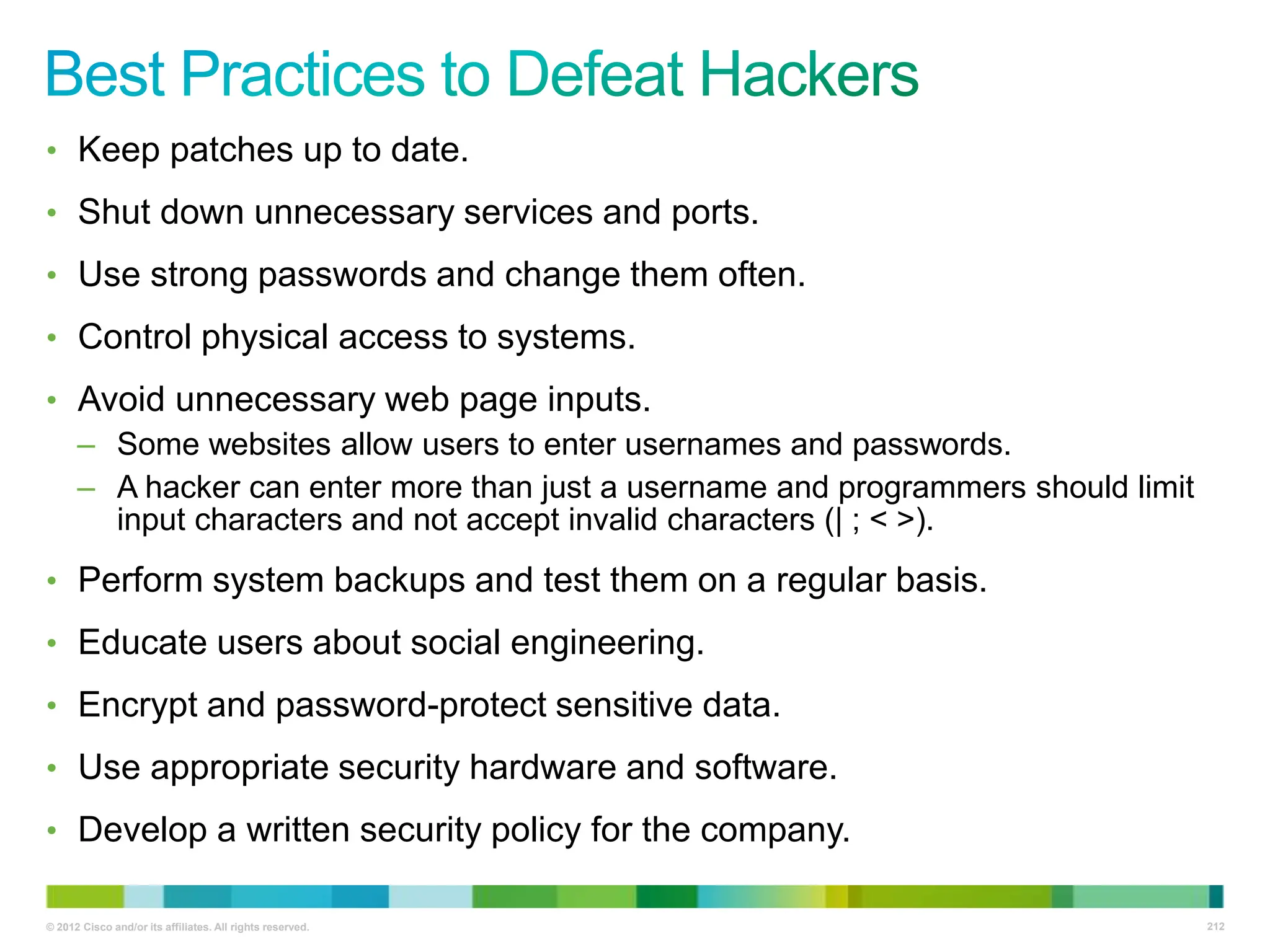 Best Practices to Defeat Hackers

• Keep patches up to date.

• Shut down unnecessary services and ports.

• Use strong passwords and change them often.

• Control physical access to systems.

• Avoid unnecessary web page inputs.
  – Some websites allow users to enter usernames and passwords.
  – A hacker can enter more than just a username and programmers should limit input characters and not accept invalid characters (| ; < >).

• Perform system backups and test them on a regular basis.

• Educate users about social engineering.

• Encrypt and password-protect sensitive data.

• Use appropriate security hardware and software.

• Develop a written security policy for the company.

© 2012 Cisco and/or its affiliates. All rights reserved.

212